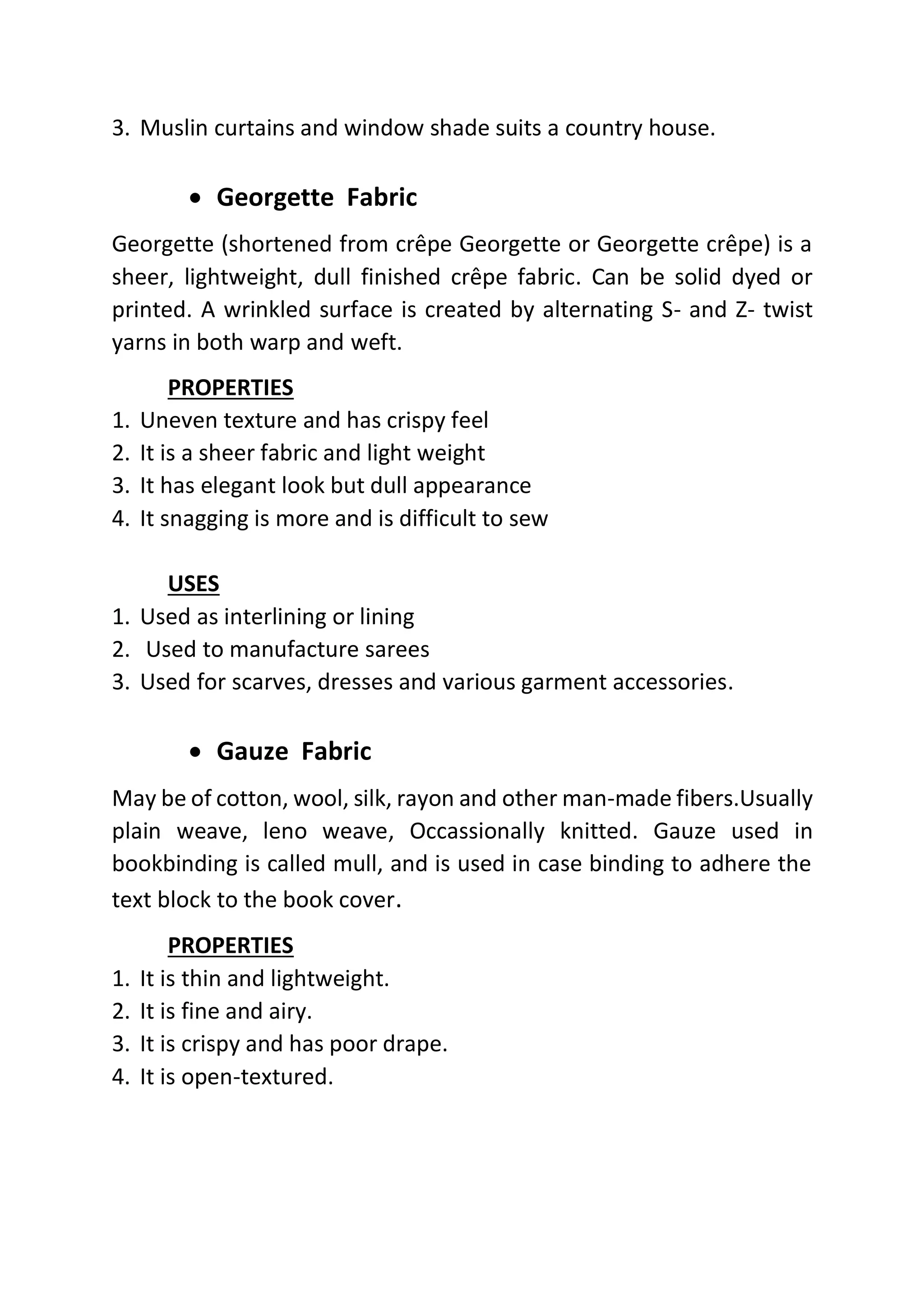 3. Muslin curtains and window shade suits a country house.

• Georgette Fabric

Georgette (shortened from crêpe Georgette or Georgette crêpe) is a sheer, lightweight, dull finished crêpe fabric. Can be solid dyed or printed. A wrinkled surface is created by alternating S- and Z- twist yarns in both warp and weft.

PROPERTIES
1. Uneven texture and has crispy feel
2. It is a sheer fabric and light weight
3. It has elegant look but dull appearance
4. It snagging is more and is difficult to sew

USES
1. Used as interlining or lining
2. Used to manufacture sarees
3. Used for scarves, dresses and various garment accessories.

• Gauze Fabric

May be of cotton, wool, silk, rayon and other man-made fibers.Usually plain weave, leno weave, Occassionally knitted. Gauze used in bookbinding is called mull, and is used in case binding to adhere the text block to the book cover.

PROPERTIES
1. It is thin and lightweight.
2. It is fine and airy.
3. It is crispy and has poor drape.
4. It is open-textured.